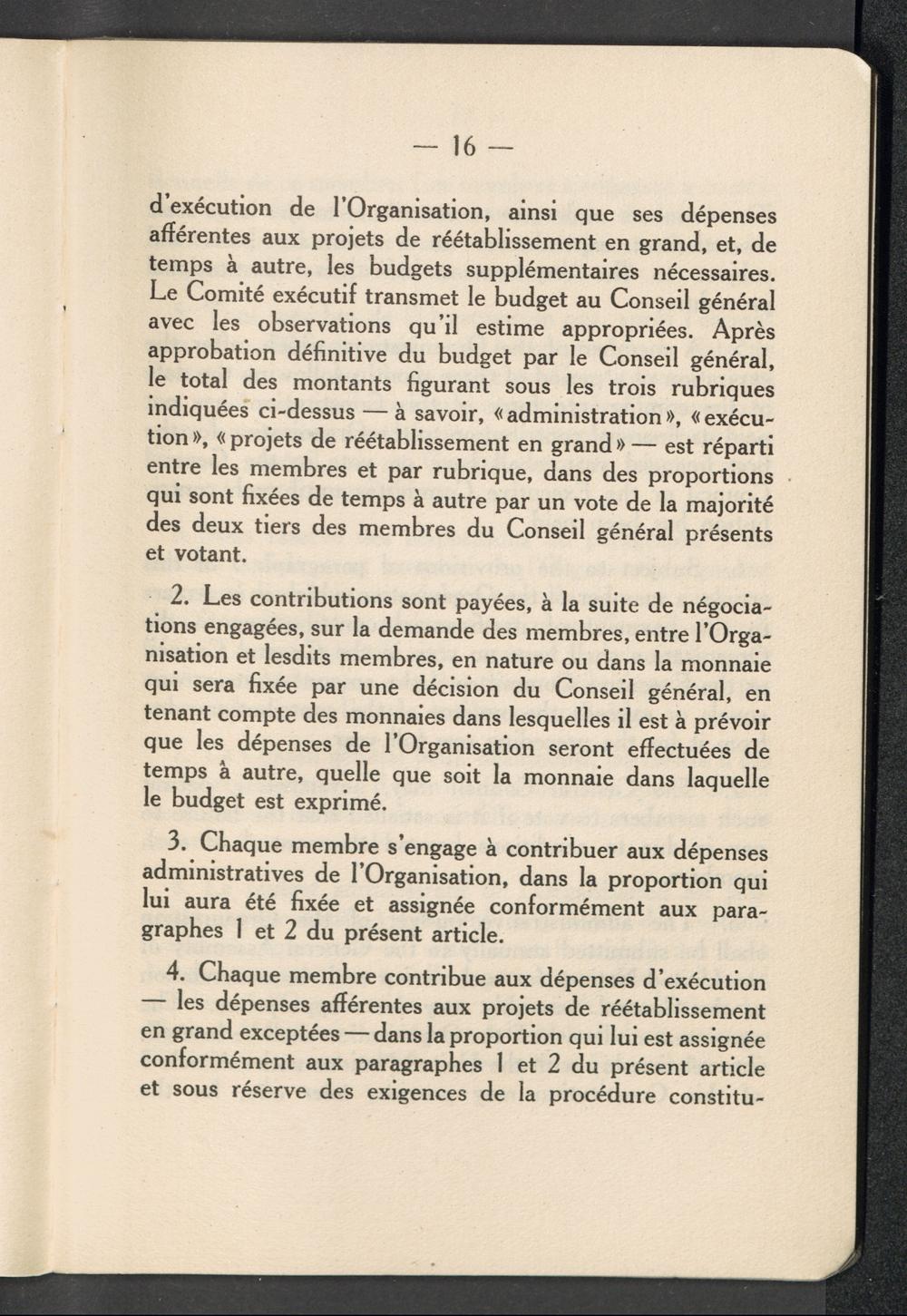 — 16 —

d'exécution de l'Organisation, ainsi que ses dépenses afférentes aux projets de réétablissement en grand, et, de temps à autre, les budgets supplémentaires nécessaires. Le Comité exécutif transmet le budget au Conseil général avec les observations qu'il estime appropriées. Après approbation définitive du budget par le Conseil général, le total des montants figurant sous les trois rubriques indiquées ci-dessus — à savoir, «administration», «exécution», «projets de réétablissement en grand» — est réparti entre les membres et par rubrique, dans des proportions qui sont fixées de temps à autre par un vote de la majorité des deux tiers des membres du Conseil général présents et votant.

2. Les contributions sont payées, à la suite de négociations engagées, sur la demande des membres, entre l'Organisation et lesdits membres, en nature ou dans la monnaie qui sera fixée par une décision du Conseil général, en tenant compte des monnaies dans lesquelles il est à prévoir que les dépenses de l'Organisation seront effectuées de temps à autre, quelle que soit la monnaie dans laquelle le budget est exprimé.

3. Chaque membre s'engage à contribuer aux dépenses administratives de l'Organisation, dans la proportion qui lui aura été fixée et assignée conformément aux paragraphes 1 et 2 du présent article.

4. Chaque membre contribue aux dépenses d'exécution — les dépenses afférentes aux projets de réétablissement en grand exceptées — dans la proportion qui lui est assignée conformément aux paragraphes 1 et 2 du présent article et sous réserve des exigences de la procédure constitu-